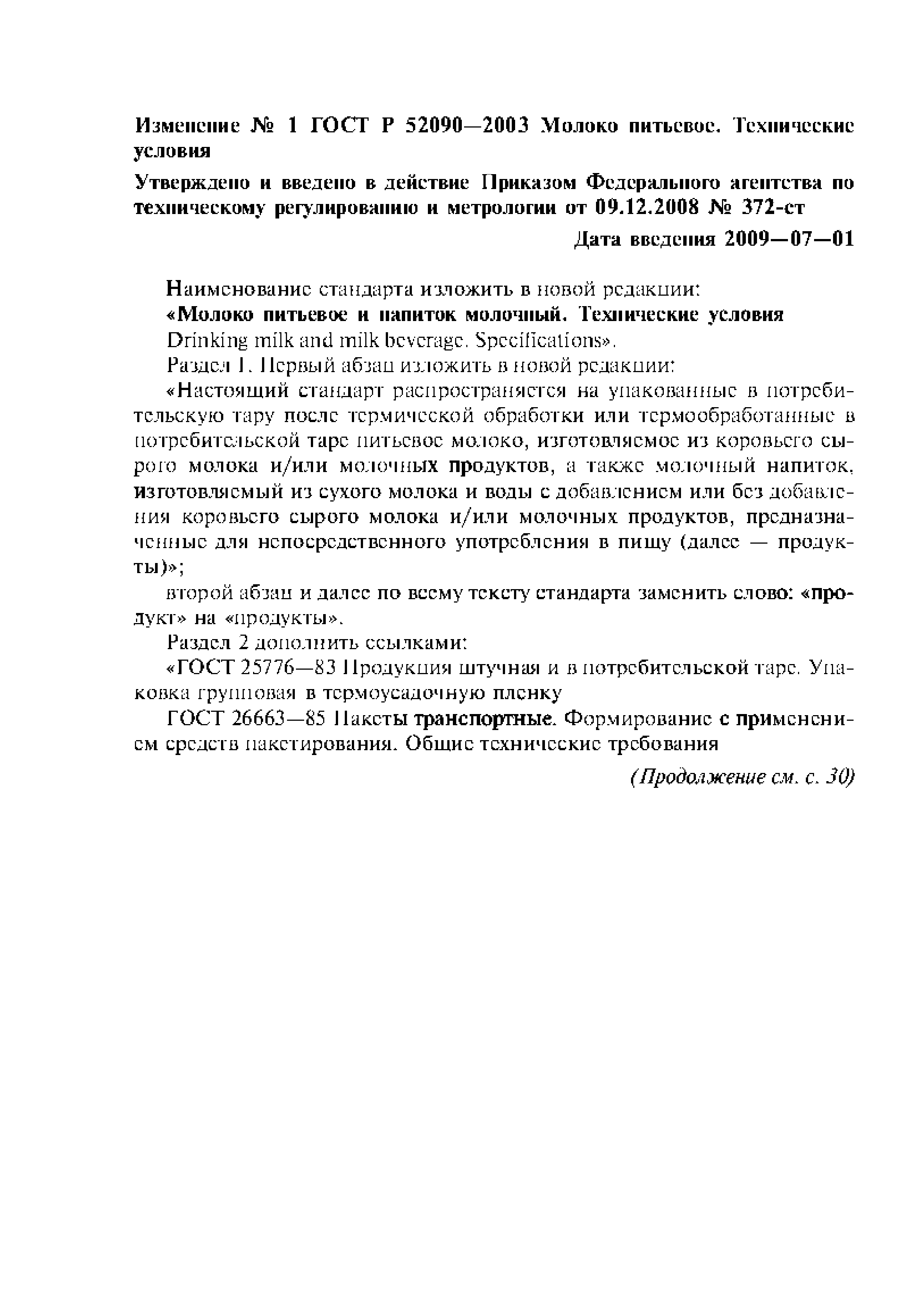 Изменение № 1 ГОСТ Р 52090—2003 Молоко питьевое. Технические условия

Утверждено и введено в действие Приказом Федерального агентства по техническому регулированию и метрологии от 09.12.2008 № 372-ст

Дата введения 2009—07—01

Наименование стандарта изложить в новой редакции:

«Молоко питьевое и напиток молочный. Технические условия

Drinking milk and milk beverage. Specifications».

Раздел 1. Первый абзац изложить в новой редакции:

«Настоящий стандарт распространяется на упакованные в потребительскую тару после термической обработки или термообработанные в потребительской таре питьевое молоко, изготовляемое из коровьего сырого молока и/или молочных продуктов, а также молочный напиток, изготовляемый из сухого молока и воды с добавлением или без добавления коровьего сырого молока и/или молочных продуктов, предназначенные для непосредственного употребления в пищу (далее — продукты)»;

второй абзац и далее по всему тексту стандарта заменить слово: «продукт» на «продукты».

Раздел 2 дополнить ссылками:

«ГОСТ 25776—83 Продукция штучная и в потребительской таре. Упаковка групповая в термоусадочную пленку

ГОСТ 26663—85 Пакеты транспортные. Формирование с применением средств пакетирования. Общие технические требования

(Продолжение см. с. 30)